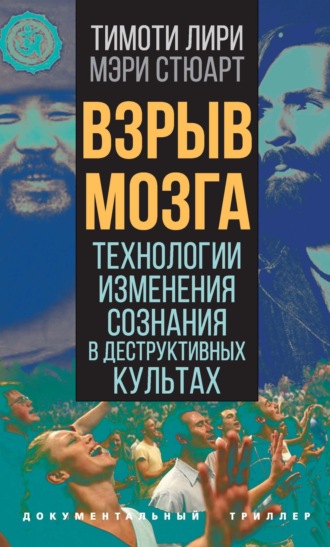 ТИМОТИ ЛИРИ
МЭРИ СТЮАРТ

ВЗРЫВ МОЗГА

ТЕХНОЛОГИИ ИЗМЕНЕНИЯ СОЗНАНИЯ В ДЕСТРУКТИВНЫХ КУЛЬТАХ

ДОКУМЕНТАЛЬНЫЙ ТРИЛЛЕР